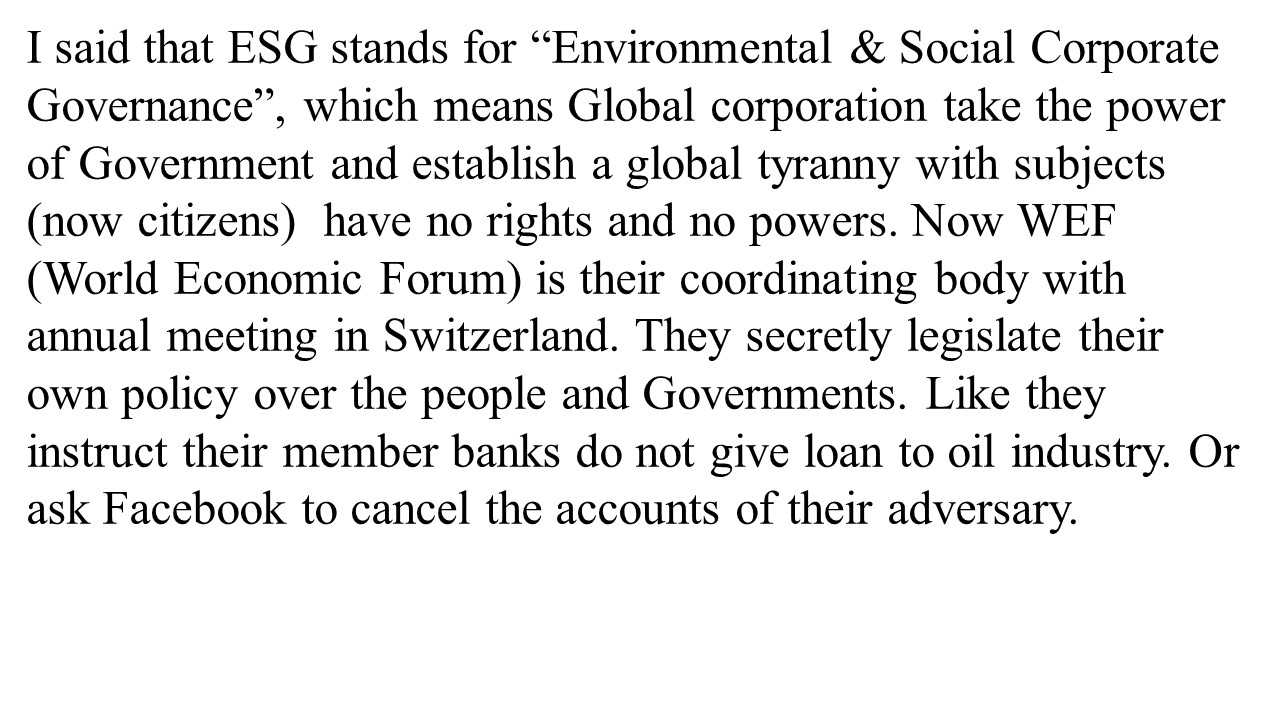 I said that ESG stands for “Environmental & Social Corporate Governance”, which means Global corporation take the power of Government and establish a global tyranny with subjects (now citizens)  have no rights and no powers. Now WEF (World Economic Forum) is their coordinating body with annual meeting in Switzerland. They secretly legislate their own policy over the people and Governments. Like they instruct their member banks do not give loan to oil industry. Or ask Facebook to cancel the accounts of their adversary.